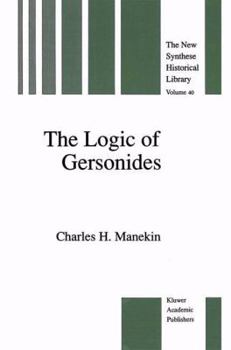 The New Synthese Historical Library
Volume 40

The Logic of Gersonides

Charles H. Manekin

Kluwer Academic Publishers